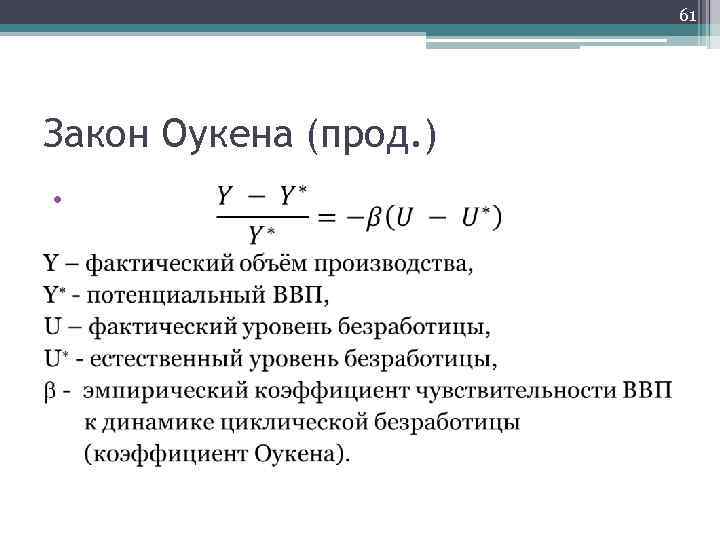 61

Закон Оукена (прод.)

• $\frac{Y - Y^*}{Y^*} = -\beta(U - U^*)$

Y – фактический объём производства,
Y* - потенциальный ВВП,
U – фактический уровень безработицы,
U* - естественный уровень безработицы,
β - эмпирический коэффициент чувствительности ВВП к динамике циклической безработицы (коэффициент Оукена).